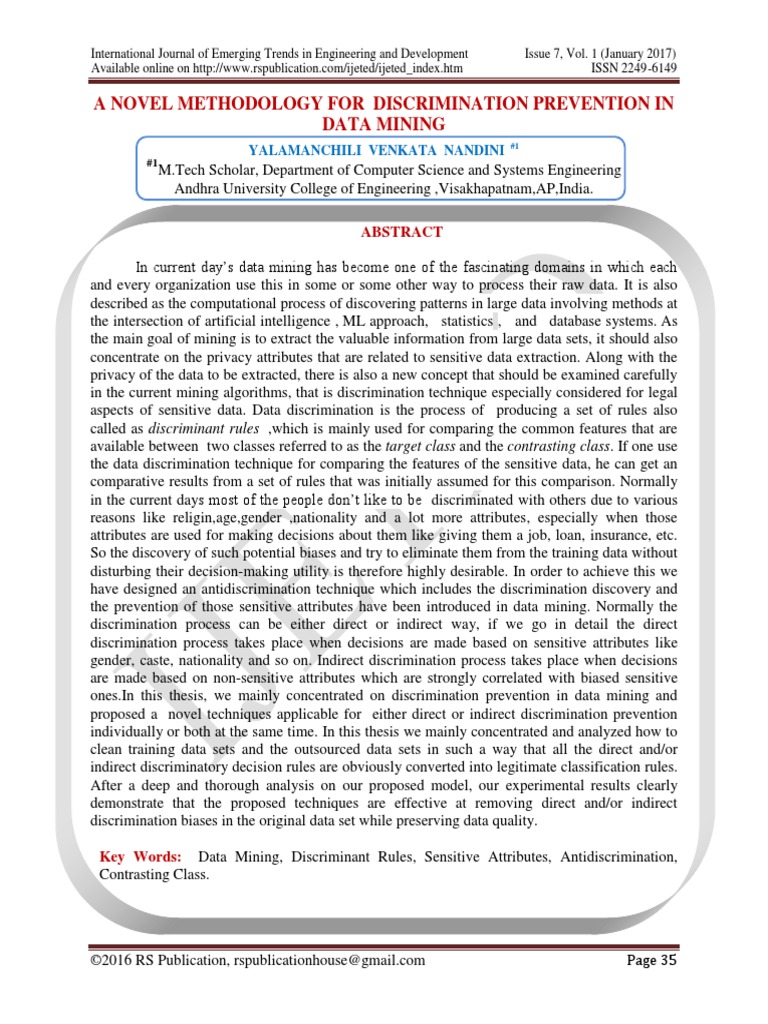 International Journal of Emerging Trends in Engineering and Development
Available online on http://www.rspublication.com/ijeted/ijeted_index.htm

Issue 7, Vol. 1 (January 2017)
ISSN 2249-6149

A NOVEL METHODOLOGY FOR DISCRIMINATION PREVENTION IN DATA MINING

YALAMANCHILI VENKATA NANDINI $^{\#1}$

$^{\#1}$M.Tech Scholar, Department of Computer Science and Systems Engineering
Andhra University College of Engineering ,Visakhapatnam,AP,India.

ABSTRACT

In current day's data mining has become one of the fascinating domains in which each and every organization use this in some or some other way to process their raw data. It is also described as the computational process of discovering patterns in large data involving methods at the intersection of artificial intelligence , ML approach, statistics , and database systems. As the main goal of mining is to extract the valuable information from large data sets, it should also concentrate on the privacy attributes that are related to sensitive data extraction. Along with the privacy of the data to be extracted, there is also a new concept that should be examined carefully in the current mining algorithms, that is discrimination technique especially considered for legal aspects of sensitive data. Data discrimination is the process of producing a set of rules also called as discriminant rules ,which is mainly used for comparing the common features that are available between two classes referred to as the target class and the contrasting class. If one use the data discrimination technique for comparing the features of the sensitive data, he can get an comparative results from a set of rules that was initially assumed for this comparison. Normally in the current days most of the people don't like to be discriminated with others due to various reasons like religin,age,gender ,nationality and a lot more attributes, especially when those attributes are used for making decisions about them like giving them a job, loan, insurance, etc. So the discovery of such potential biases and try to eliminate them from the training data without disturbing their decision-making utility is therefore highly desirable. In order to achieve this we have designed an antidiscrimination technique which includes the discrimination discovery and the prevention of those sensitive attributes have been introduced in data mining. Normally the discrimination process can be either direct or indirect way, if we go in detail the direct discrimination process takes place when decisions are made based on sensitive attributes like gender, caste, nationality and so on. Indirect discrimination process takes place when decisions are made based on non-sensitive attributes which are strongly correlated with biased sensitive ones.In this thesis, we mainly concentrated on discrimination prevention in data mining and proposed a novel techniques applicable for either direct or indirect discrimination prevention individually or both at the same time. In this thesis we mainly concentrated and analyzed how to clean training data sets and the outsourced data sets in such a way that all the direct and/or indirect discriminatory decision rules are obviously converted into legitimate classification rules. After a deep and thorough analysis on our proposed model, our experimental results clearly demonstrate that the proposed techniques are effective at removing direct and/or indirect discrimination biases in the original data set while preserving data quality.

Key Words: Data Mining, Discriminant Rules, Sensitive Attributes, Antidiscrimination, Contrasting Class.

©2016 RS Publication, rspublicationhouse@gmail.com
Page 35